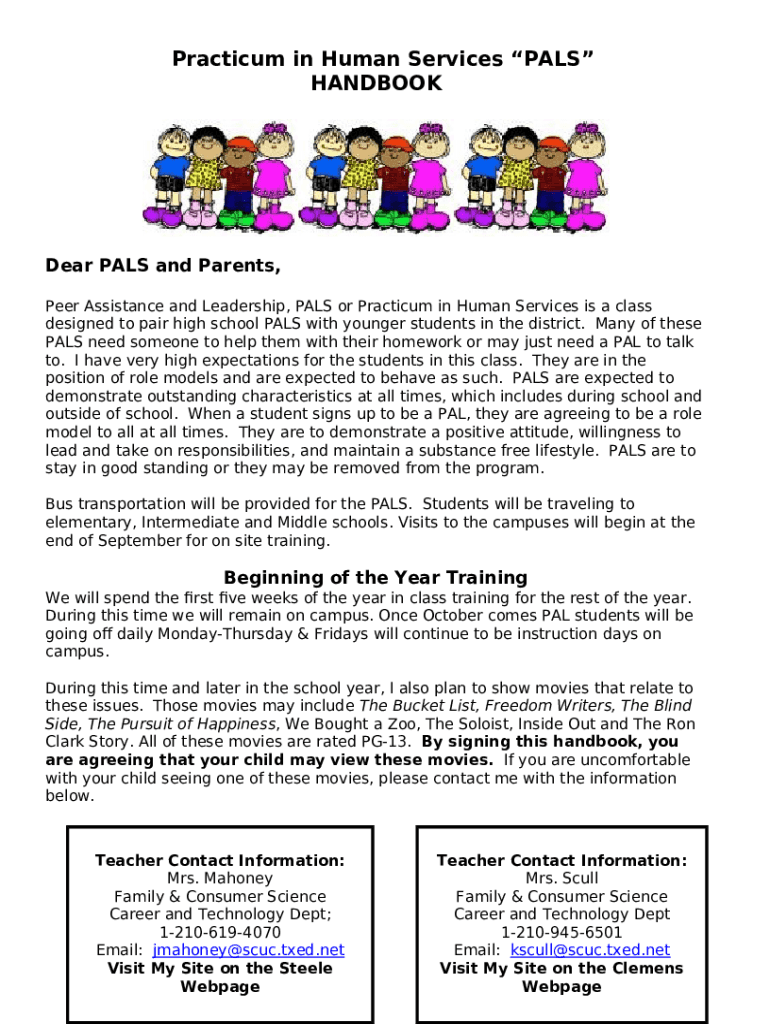 Practicum in Human Services “PALS”
HANDBOOK

Dear PALS and Parents,

Peer Assistance and Leadership, PALS or Practicum in Human Services is a class designed to pair high school PALS with younger students in the district. Many of these PALS need someone to help them with their homework or may just need a PAL to talk to. I have very high expectations for the students in this class. They are in the position of role models and are expected to behave as such. PALS are expected to demonstrate outstanding characteristics at all times, which includes during school and outside of school. When a student signs up to be a PAL, they are agreeing to be a role model to all at all times. They are to demonstrate a positive attitude, willingness to lead and take on responsibilities, and maintain a substance free lifestyle. PALS are to stay in good standing or they may be removed from the program.

Bus transportation will be provided for the PALS. Students will be traveling to elementary, Intermediate and Middle schools. Visits to the campuses will begin at the end of September for on site training.

Beginning of the Year Training

We will spend the first five weeks of the year in class training for the rest of the year. During this time we will remain on campus. Once October comes PAL students will be going off daily Monday-Thursday & Fridays will continue to be instruction days on campus.

During this time and later in the school year, I also plan to show movies that relate to these issues. Those movies may include The Bucket List, Freedom Writers, The Blind Side, The Pursuit of Happiness, We Bought a Zoo, The Soloist, Inside Out and The Ron Clark Story. All of these movies are rated PG-13. By signing this handbook, you are agreeing that your child may view these movies. If you are uncomfortable with your child seeing one of these movies, please contact me with the information below.

Teacher Contact Information:
Mrs. Mahoney
Family & Consumer Science
Career and Technology Dept;
1-210-619-4070
Email: jmahoney@scuc.txed.net
Visit My Site on the Steele Webpage

Teacher Contact Information:
Mrs. Scull
Family & Consumer Science
Career and Technology Dept
1-210-945-6501
Email: kscull@scuc.txed.net
Visit My Site on the Clemens Webpage